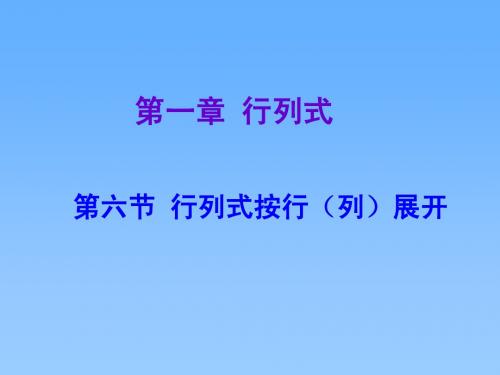 第一章 行列式

第六节 行列式按行（列）展开